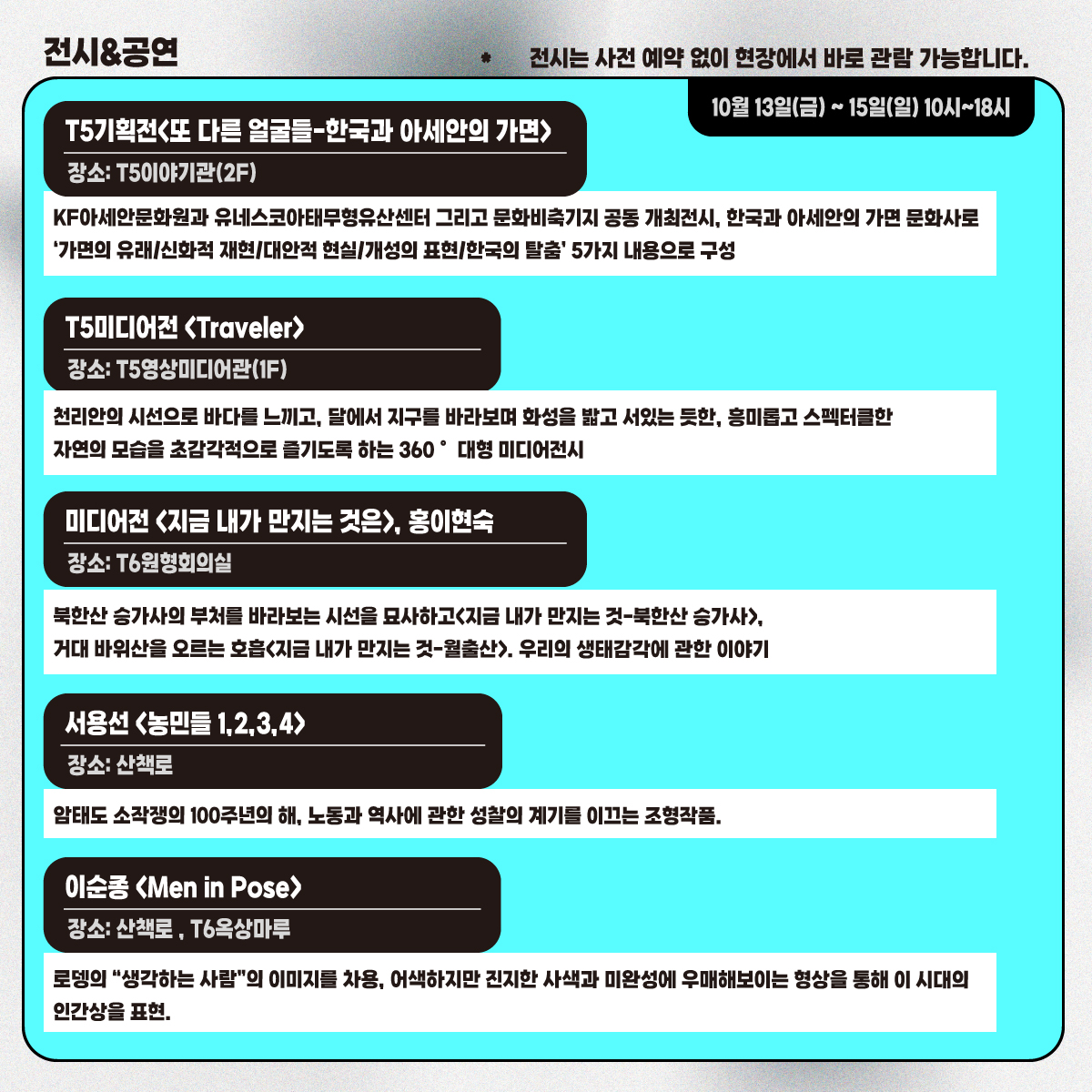 전시&공연

* 전시는 사전 예약 없이 현장에서 바로 관람 가능합니다.

10월 13일(금) ~ 15일(일) 10시~18시

T5기획전<또 다른 얼굴들-한국과 아세안의 가면>
장소: T5이야기관(2F)

KF아세안문화원과 유네스코아태무형유산센터 그리고 문화비축기지 공동 개최전시, 한국과 아세안의 가면 문화사로 '가면의 유래/신화적 재현/대안적 현실/개성의 표현/한국의 탈춤' 5가지 내용으로 구성

T5미디어전 <Traveler>
장소: T5영상미디어관(1F)

천리안의 시선으로 바다를 느끼고, 달에서 지구를 바라보며 화성을 밟고 서있는 듯한, 흥미롭고 스펙터클한 자연의 모습을 초감각적으로 즐기도록 하는 360° 대형 미디어전시

미디어전 <지금 내가 만지는 것은>, 홍이현숙
장소: T6원형회의실

북한산 승가사의 부처를 바라보는 시선을 묘사하고<지금 내가 만지는 것-북한산 승가사>, 거대 바위산을 오르는 호흡<지금 내가 만지는 것-월출산>. 우리의 생태감각에 관한 이야기

서용선 <농민들 1,2,3,4>
장소: 산책로

암태도 소작쟁의 100주년의 해, 노동과 역사에 관한 성찰의 계기를 이끄는 조형작품.

이순종 <Men in Pose>
장소: 산책로 , T6옥상마루

로뎅의 "생각하는 사람"의 이미지를 차용, 어색하지만 진지한 사색과 미완성에 우매해보이는 형상을 통해 이 시대의 인간상을 표현.